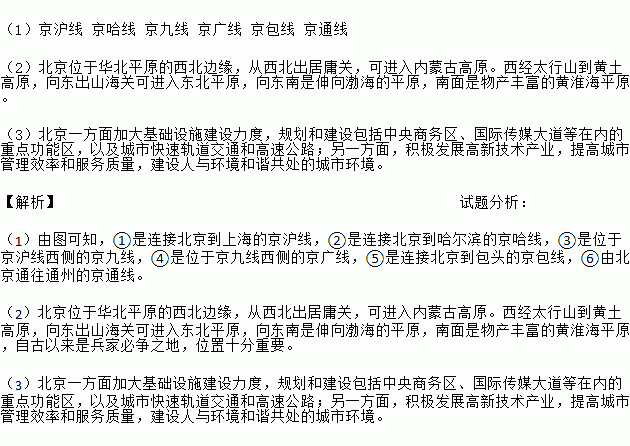 （1）京沪线 京哈线 京九线 京广线 京包线 京通线

（2）北京位于华北平原的西北边缘，从西北出居庸关，可进入内蒙古高原。西经太行山到黄土高原，向东出山海关可进入东北平原，向东南是伸向渤海的平原，南面是物产丰富的黄淮海平原。

（3）北京一方面加大基础设施建设力度，规划和建设包括中央商务区、国际传媒大道等在内的重点功能区，以及城市快速轨道交通和高速公路；另一方面，积极发展高新技术产业，提高城市管理效率和服务质量，建设人与环境和谐共处的城市环境。

【解析】 试题分析：

（1）由图可知，①是连接北京到上海的京沪线，②是连接北京到哈尔滨的京哈线，③是位于京沪线西侧的京九线，④是位于京九线西侧的京广线，⑤是连接北京到包头的京包线，⑥由北京通往通州的京通线。

（2）北京位于华北平原的西北边缘，从西北出居庸关，可进入内蒙古高原。西经太行山到黄土高原，向东出山海关可进入东北平原，向东南是伸向渤海的平原，南面是物产丰富的黄淮海平原，自古以来是兵家必争之地，位置十分重要。

（3）北京一方面加大基础设施建设力度，规划和建设包括中央商务区、国际传媒大道等在内的重点功能区，以及城市快速轨道交通和高速公路；另一方面，积极发展高新技术产业，提高城市管理效率和服务质量，建设人与环境和谐共处的城市环境。